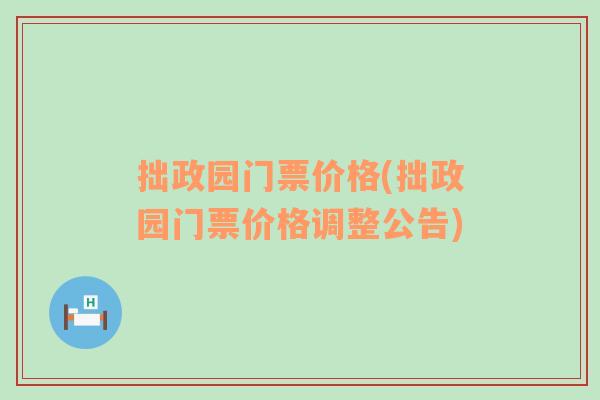 拙政园门票价格(拙政园门票价格调整公告)

H